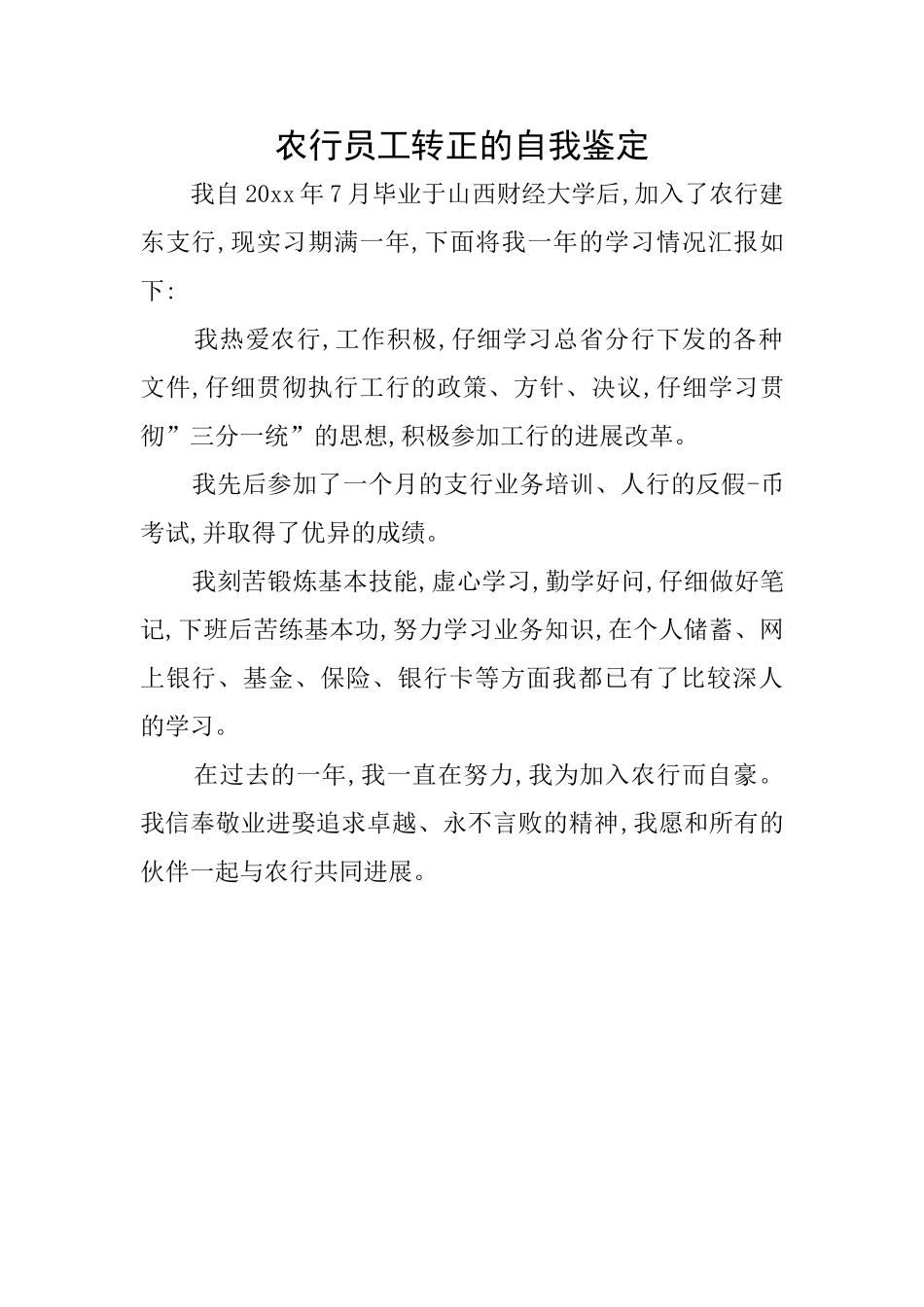 农行员工转正的自我鉴定

我自20xx年7月毕业于山西财经大学后,加入了农行建东支行,现实习期满一年,下面将我一年的学习情况汇报如下:

我热爱农行,工作积极,仔细学习总省分行下发的各种文件,仔细贯彻执行工行的政策、方针、决议,仔细学习贯彻”三分一统”的思想,积极参加工行的进展改革。

我先后参加了一个月的支行业务培训、人行的反假-币考试,并取得了优异的成绩。

我刻苦锻炼基本技能,虚心学习,勤学好问,仔细做好笔记,下班后苦练基本功,努力学习业务知识,在个人储蓄、网上银行、基金、保险、银行卡等方面我都已有了比较深人的学习。

在过去的一年,我一直在努力,我为加入农行而自豪。我信奉敬业进娶追求卓越、永不言败的精神,我愿和所有的伙伴一起与农行共同进展。